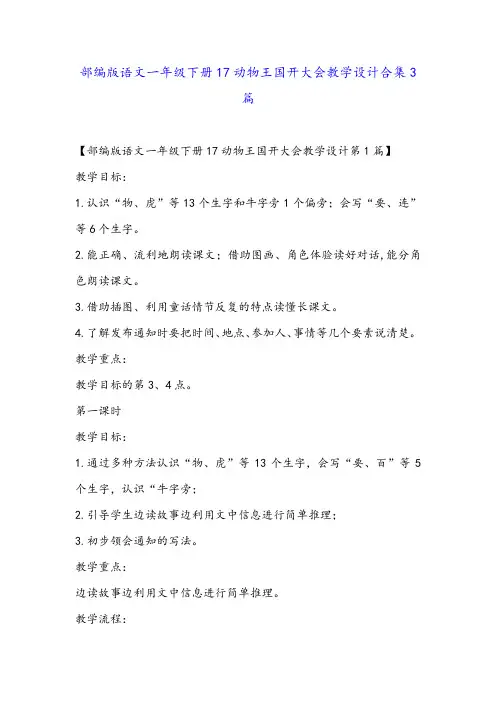 部编版语文一年级下册17动物王国开大会教学设计合集3篇

【部编版语文一年级下册17动物王国开大会教学设计第1篇】

教学目标:

1.认识“物、虎”等13个生字和牛字旁1个偏旁;会写“要、连”等6个生字。

2.能正确、流利地朗读课文;借助图画、角色体验读好对话,能分角色朗读课文。

3.借助插图、利用童话情节反复的特点读懂长课文。

4.了解发布通知时要把时间、地点、参加人、事情等几个要素说清楚。

教学重点:

教学目标的第3、4点。

第一课时

教学目标:

1.通过多种方法认识“物、虎”等13个生字,会写“要、百”等5个生字,认识“牛字旁;

2.引导学生边读故事边利用文中信息进行简单推理;

3.初步领会通知的写法。

教学重点:

边读故事边利用文中信息进行简单推理。

教学流程: